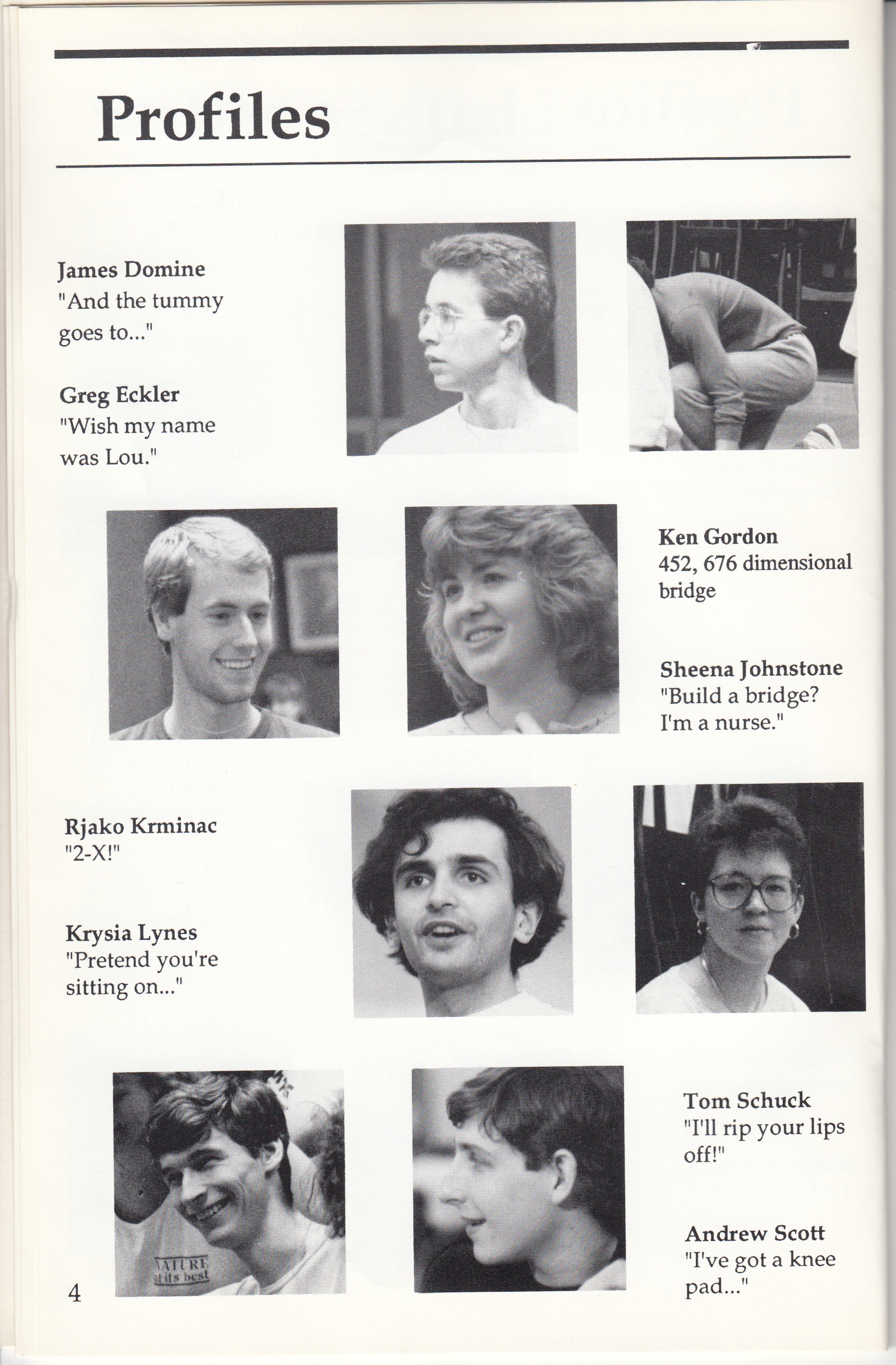 Profiles

James Domine
"And the tummy goes to..."

Greg Eckler
"Wish my name was Lou."

Ken Gordon
452, 676 dimensional bridge

Sheena Johnstone
"Build a bridge? I'm a nurse."

Rjako Krminac
"2-X!"

Krysia Lynes
"Pretend you're sitting on..."

Tom Schuck
"I'll rip your lips off!"

Andrew Scott
"I've got a knee pad..."

4